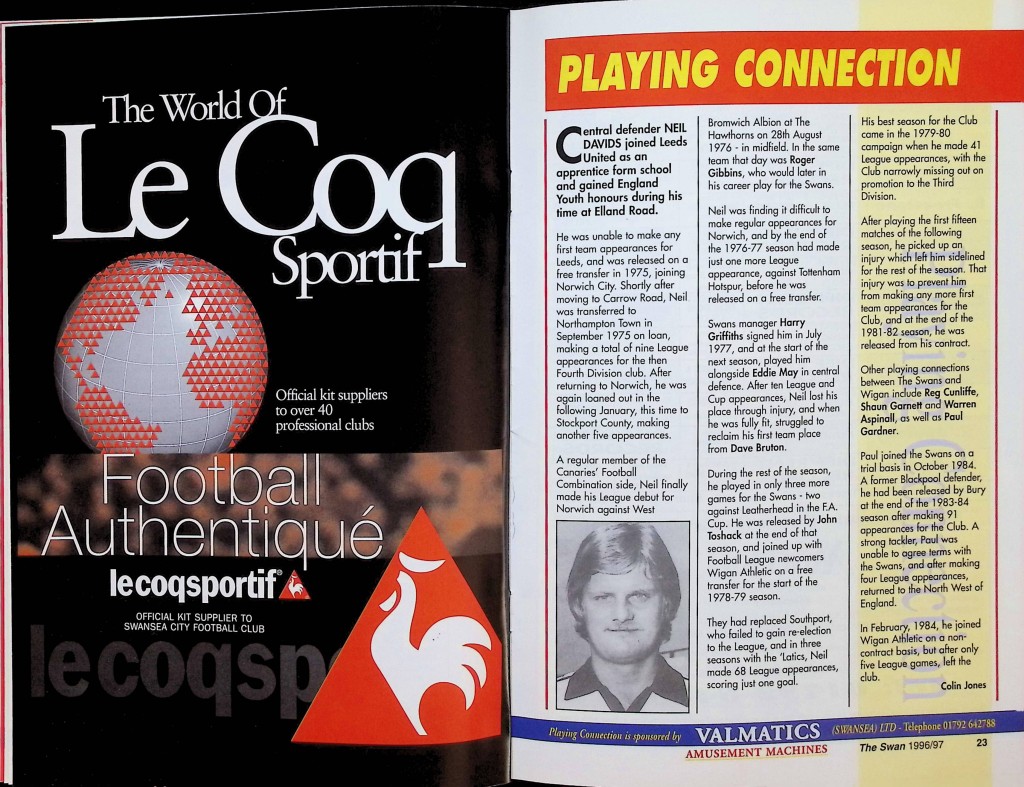 The World Of
Le Coq
Sportif

Official kit suppliers to over 40 professional clubs

Football Authentiqué

lecoqsportif

OFFICIAL KIT SUPPLIER TO SWANSEA CITY FOOTBALL CLUB

lecoqsp

PLAYING CONNECTION

Central defender NEIL DAVIDS joined Leeds United as an apprentice form school and gained England Youth honours during his time at Elland Road.

He was unable to make any first team appearances for Leeds, and was released on a free transfer in 1975, joining Norwich City. Shortly after moving to Carrow Road, Neil was transferred to Northampton Town in September 1975 on loan, making a total of nine League appearances for the then Fourth Division club. After returning to Norwich, he was again loaned out in the following January, this time to Stockport County, making another five appearances.

A regular member of the Canaries' Football Combination side, Neil finally made his League debut for Norwich against West Bromwich Albion at The Hawthorns on 28th August 1976 - in midfield. In the same team that day was Roger Gibbins, who would later in his career play for the Swans.

Neil was finding it difficult to make regular appearances for Norwich, and by the end of the 1976-77 season had made just one more League appearance, against Tottenham Hotspur, before he was released on a free transfer.

Swans manager Harry Griffiths signed him in July 1977, and at the start of the next season, played him alongside Eddie May in central defence. After ten League and Cup appearances, Neil lost his place through injury, and when he was fully fit, struggled to reclaim his first team place from Dave Bruton.

During the rest of the season, he played in only three more games for the Swans - two against Leatherhead in the F.A. Cup. He was released by John Toshack at the end of that season, and joined up with Football League newcomers Wigan Athletic on a free transfer for the start of the 1978-79 season.

They had replaced Southport, who failed to gain re-election to the League, and in three seasons with the 'Latics, Neil made 68 League appearances, scoring just one goal.

His best season for the Club came in the 1979-80 campaign when he made 41 League appearances, with the Club narrowly missing out on promotion to the Third Division.

After playing the first fifteen matches of the following season, he picked up an injury which left him sidelined for the rest of the season. That injury was to prevent him from making any more first team appearances for the Club, and at the end of the 1981-82 season, he was released from his contract.

Other playing connections between The Swans and Wigan include Reg Cunliffe, Shaun Garnett and Warren Aspinall, as well as Paul Gardner.

Paul joined the Swans on a trial basis in October 1984. A former Blackpool defender, he had been released by Bury at the end of the 1983-84 season after making 91 appearances for the Club. A strong tackler, Paul was unable to agree terms with the Swans, and after making four League appearances, returned to the North West of England.

In February, 1984, he joined Wigan Athletic on a non-contract basis, but after only five League games, left the club.

Colin Jones

Playing Connection is sponsored by VALMATICS (SWANSEA) LTD - Telephone 01792 642788
AMUSEMENT MACHINES

The Swan 1996/97 23